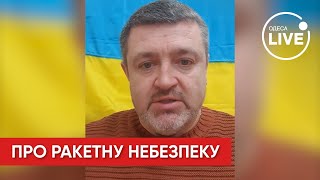 ОДЕСА LIVE

ПРО РАКЕТНУ НЕБЕЗПЕКУ